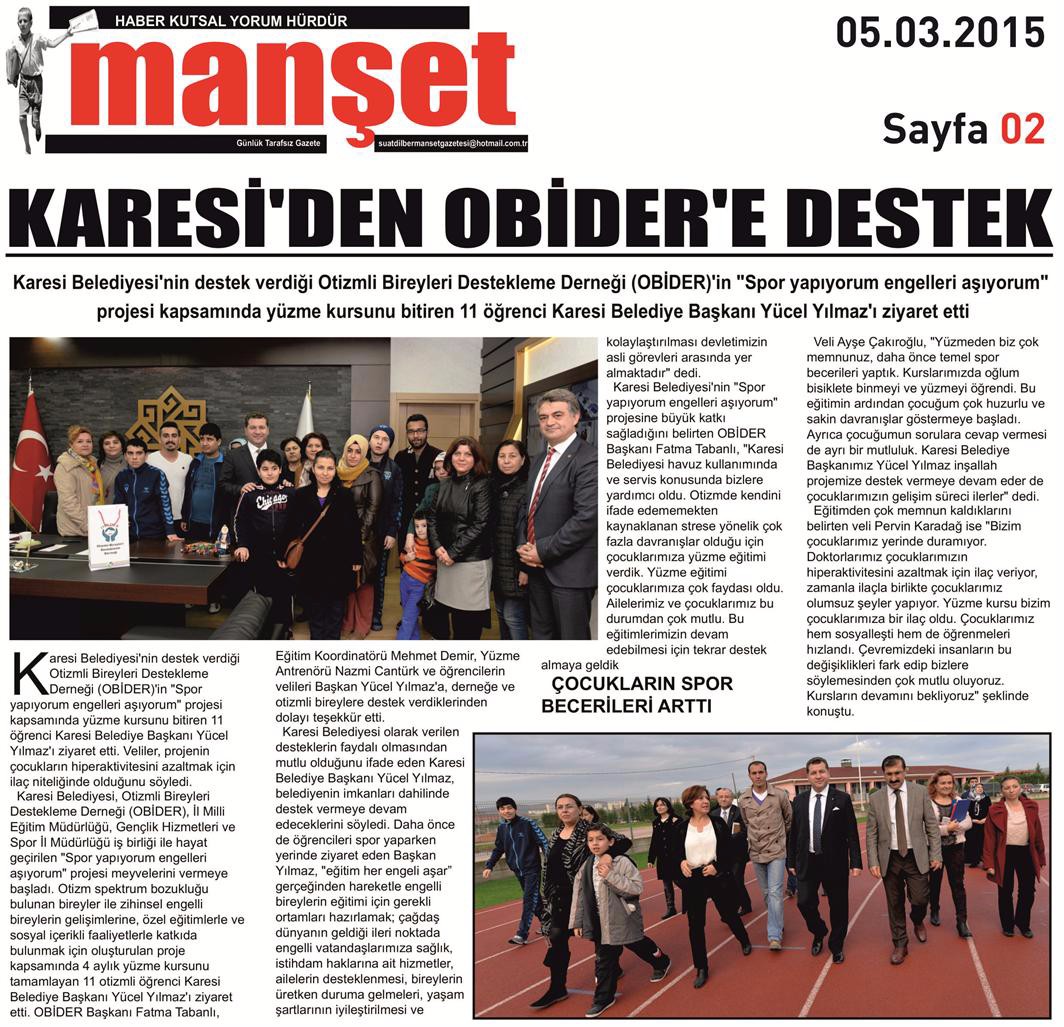 HABER KUTSAL YORUM HÜRDÜR

manşet

Günlük Tarafsız Gazete

suatdilbermansetgazetesi@hotmail.com.tr

05.03.2015

Sayfa 02

KARESİ'DEN OBİDER'E DESTEK

Karesi Belediyesi'nin destek verdiği Otizmli Bireyleri Destekleme Derneği (OBİDER)'in "Spor yapıyorum engelleri aşıyorum" projesi kapsamında yüzme kursunu bitiren 11 öğrenci Karesi Belediye Başkanı Yücel Yılmaz'ı ziyaret etti

Karesi Belediyesi'nin destek verdiği Otizmli Bireyleri Destekleme Derneği (OBİDER)'in "Spor yapıyorum engelleri aşıyorum" projesi kapsamında yüzme kursunu bitiren 11 öğrenci Karesi Belediye Başkanı Yücel Yılmaz'ı ziyaret etti. Veliler, projenin çocukların hiperaktivitesini azaltmak için ilaç niteliğinde olduğunu söyledi.

Karesi Belediyesi, Otizmli Bireyleri Destekleme Derneği (OBİDER), İl Milli Eğitim Müdürlüğü, Gençlik Hizmetleri ve Spor İl Müdürlüğü iş birliği ile hayat geçirilen "Spor yapıyorum engelleri aşıyorum" projesi meyvelerini vermeye başladı. Otizm spektrum bozukluğu bulunan bireyler ile zihinsel engelli bireylerin gelişimlerine, özel eğitimlerle ve sosyal içerikli faaliyetlerle katkıda bulunmak için oluşturulan proje kapsamında 4 aylık yüzme kursunu tamamlayan 11 otizmli öğrenci Karesi Belediye Başkanı Yücel Yılmaz'ı ziyaret etti. OBİDER Başkanı Fatma Tabanlı, Eğitim Koordinatörü Mehmet Demir, Yüzme Antrenörü Nazmi Cantürk ve öğrencilerin velileri Başkan Yücel Yılmaz'a, derneğe ve otizmli bireylere destek verdiklerinden dolayı teşekkür etti.

Karesi Belediyesi olarak verilen desteklerin faydalı olmasından mutlu olduğunu ifade eden Karesi Belediye Başkanı Yücel Yılmaz, belediyenin imkanları dahilinde destek vermeye devam edeceklerini söyledi. Daha önce de öğrencileri spor yaparken yerinde ziyaret eden Başkan Yılmaz, "eğitim her engeli aşar" gerçeğinden hareketle engelli bireylerin eğitimi için gerekli ortamları hazırlamak; çağdaş dünyanın geldiği ileri noktada engelli vatandaşlarımıza sağlık, istihdam haklarına ait hizmetler, ailelerin desteklenmesi, bireylerin üretken duruma gelmeleri, yaşam şartlarının iyileştirilmesi ve kolaylaştırılması devletimizin asli görevleri arasında yer almaktadır" dedi.

Karesi Belediyesi'nin "Spor yapıyorum engelleri aşıyorum" projesine büyük katkı sağladığını belirten OBİDER Başkanı Fatma Tabanlı, "Karesi Belediyesi havuz kullanımında ve servis konusunda bizlere yardımcı oldu. Otizmde kendini ifade edememekten kaynaklanan strese yönelik çok fazla davranışlar olduğu için çocuklarımıza yüzme eğitimi verdik. Yüzme eğitimi çocuklarımıza çok faydası oldu. Ailelerimiz ve çocuklarımız bu durumdan çok mutlu. Bu eğitimlerimizin devam edebilmesi için tekrar destek almaya geldik

ÇOCUKLARIN SPOR BECERİLERİ ARTTI

Veli Ayşe Çakıroğlu, "Yüzmeden biz çok memnunuz, daha önce temel spor becerileri yaptık. Kurslarımızda oğlum bisiklete binmeyi ve yüzmeyi öğrendi. Bu eğitimin ardından çocuğum çok huzurlu ve sakin davranışlar göstermeye başladı. Ayrıca çocuğumun sorulara cevap vermesi de ayrı bir mutluluk. Karesi Belediye Başkanımız Yücel Yılmaz inşallah projemize destek vermeye devam eder de çocuklarımızın gelişim süreci ilerler" dedi.

Eğitimden çok memnun kaldıklarını belirten veli Pervin Karadağ ise "Bizim çocuklarımız yerinde duramıyor. Doktorlarımız çocuklarımızın hiperaktivitesini azaltmak için ilaç veriyor, zamanla ilaçla birlikte çocuklarımız olumsuz şeyler yapıyor. Yüzme kursu bizim çocuklarımıza bir ilaç oldu. Çocuklarımız hem sosyalleşti hem de öğrenmeleri hızlandı. Çevremizdeki insanların bu değişiklikleri fark edip bizlere söylemesinden çok mutlu oluyoruz. Kursların devamını bekliyoruz" şeklinde konuştu.